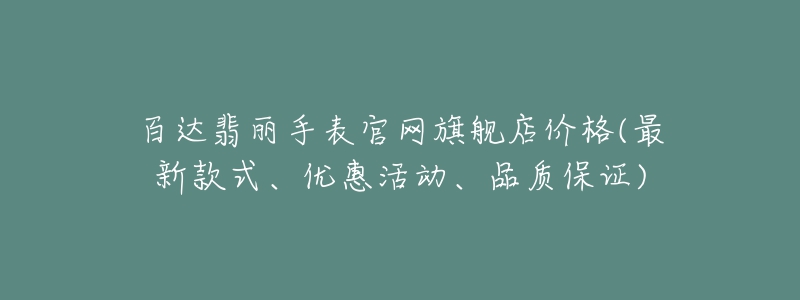 百达翡丽手表官网旗舰店价格(最新款式、优惠活动、品质保证)